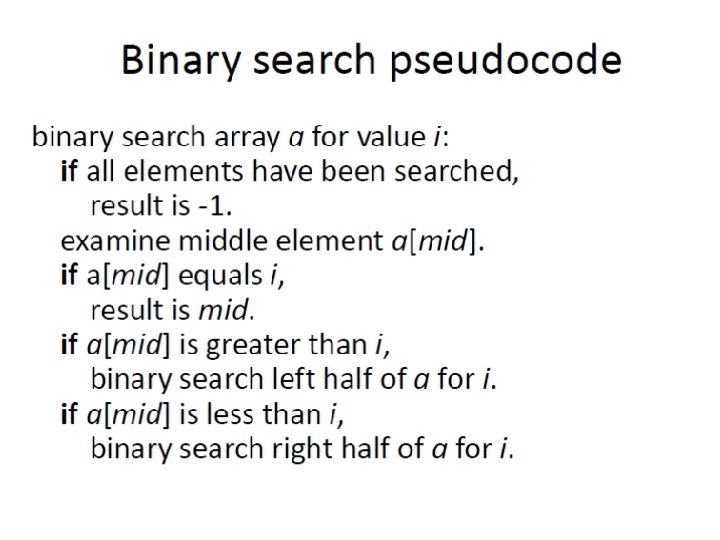 Binary search pseudocode

binary search array a for value i:
if all elements have been searched,
result is -1.
examine middle element a[mid].
if a[mid] equals i,
result is mid.
if a[mid] is greater than i,
binary search left half of a for i.
if a[mid] is less than i,
binary search right half of a for i.